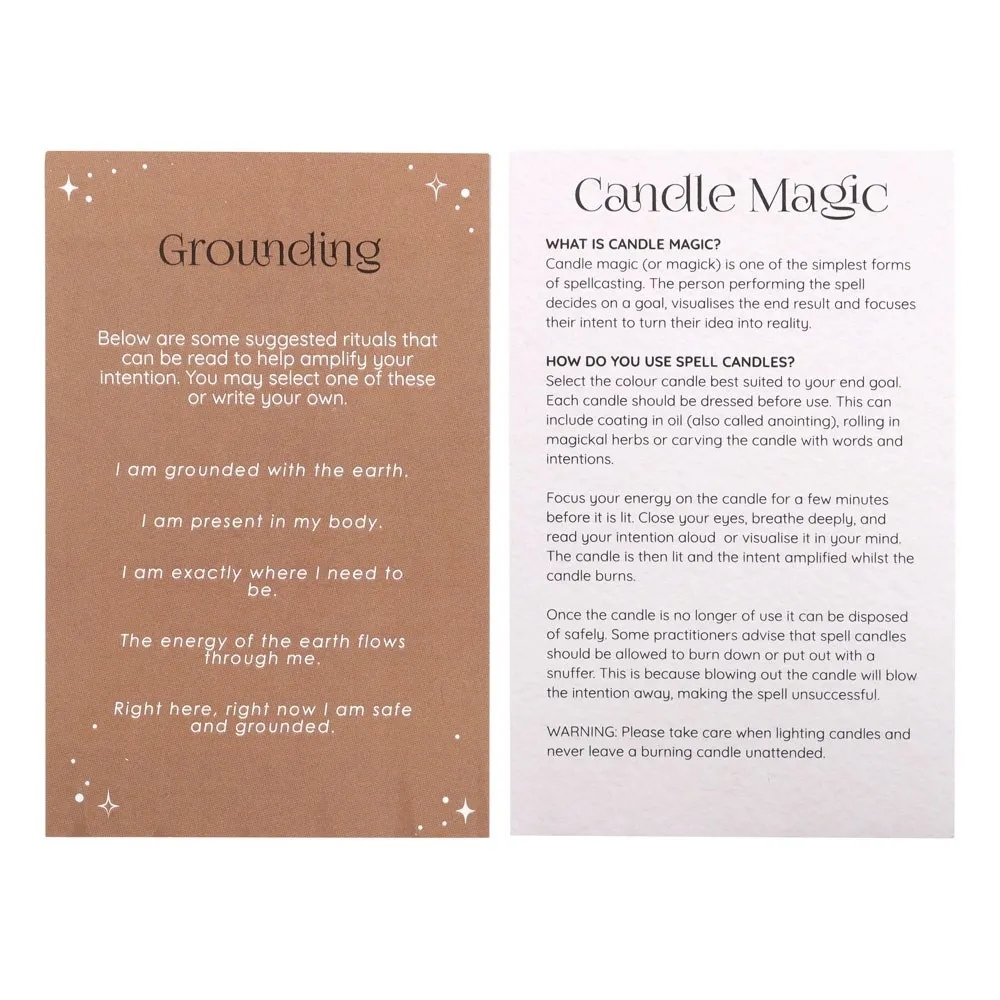 Grounding

Below are some suggested rituals that can be read to help amplify your intention. You may select one of these or write your own.

I am grounded with the earth.

I am present in my body.

I am exactly where I need to be.

The energy of the earth flows through me.

Right here, right now I am safe and grounded.

Candle Magic

WHAT IS CANDLE MAGIC?
Candle magic (or magick) is one of the simplest forms of spellcasting. The person performing the spell decides on a goal, visualises the end result and focuses their intent to turn their idea into reality.

HOW DO YOU USE SPELL CANDLES?
Select the colour candle best suited to your end goal. Each candle should be dressed before use. This can include coating in oil (also called anointing), rolling in magickal herbs or carving the candle with words and intentions.

Focus your energy on the candle for a few minutes before it is lit. Close your eyes, breathe deeply, and read your intention aloud or visualise it in your mind. The candle is then lit and the intent amplified whilst the candle burns.

Once the candle is no longer of use it can be disposed of safely. Some practitioners advise that spell candles should be allowed to burn down or put out with a snuffer. This is because blowing out the candle will blow the intention away, making the spell unsuccessful.

WARNING: Please take care when lighting candles and never leave a burning candle unattended.